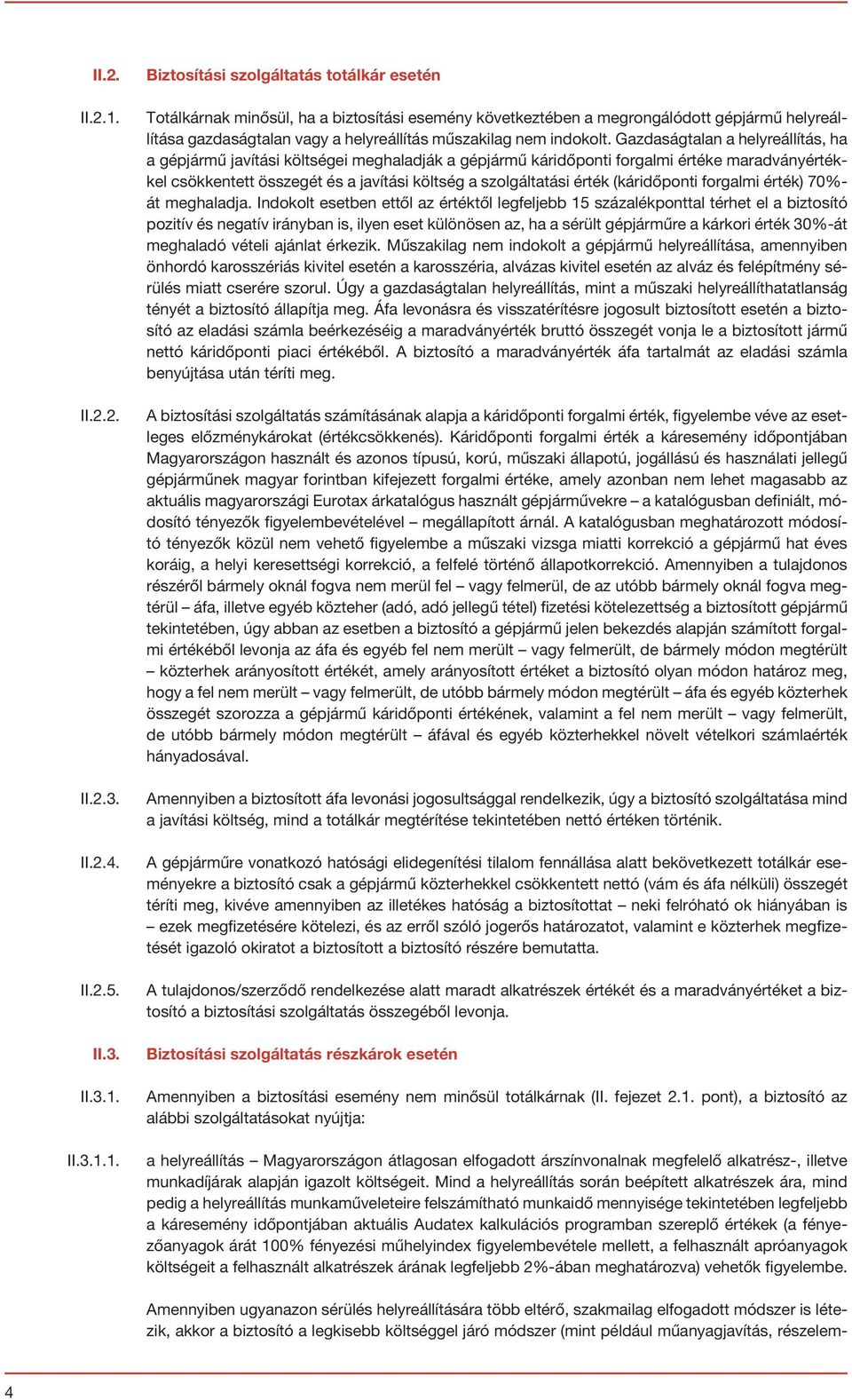 II.2. Biztosítási szolgáltatás totálkár esetén

II.2.1. Totálkárnak minősül, ha a biztosítási esemény következtében a megrongálódott gépjármű helyreállítása gazdaságtalan vagy a helyreállítás műszakilag nem indokolt. Gazdaságtalan a helyreállítás, ha a gépjármű javítási költségei meghaladják a gépjármű káridőponti forgalmi értéke maradványértékkel csökkentett összegét és a javítási költség a szolgáltatási érték (káridőponti forgalmi érték) 70%-át meghaladja. Indokolt esetben ettől az értéktől legfeljebb 15 százalékponttal térhet el a biztosító pozitív és negatív irányban is, ilyen eset különösen az, ha a sérült gépjárműre a kárkori érték 30%-át meghaladó vételi ajánlat érkezik. Műszakilag nem indokolt a gépjármű helyreállítása, amennyiben önhordó karosszériás kivitel esetén a karosszéria, alvázas kivitel esetén az alváz és felépítmény sérülés miatt cserére szorul. Úgy a gazdaságtalan helyreállítás, mint a műszaki helyreállíthatatlanság tényét a biztosító állapítja meg. Áfa levonásra és visszatérítésre jogosult biztosított esetén a biztosító az eladási számla beérkezéséig a maradványérték bruttó összegét vonja le a biztosított jármű nettó káridőponti piaci értékéből. A biztosító a maradványérték áfa tartalmát az eladási számla benyújtása után téríti meg.

II.2.2. A biztosítási szolgáltatás számításának alapja a káridőponti forgalmi érték, figyelembe véve az esetleges előzménykárokat (értékcsökkenés). Káridőponti forgalmi érték a káresemény időpontjában Magyarországon használt és azonos típusú, korú, műszaki állapotú, jogállású és használati jellegű gépjárműnek magyar forintban kifejezett forgalmi értéke, amely azonban nem lehet magasabb az aktuális magyarországi Eurotax árkatalógus használt gépjárművekre – a katalógusban definiált, módosító tényezők figyelembevételével – megállapított árnál. A katalógusban meghatározott módosító tényezők közül nem vehető figyelembe a műszaki vizsga miatti korrekció a gépjármű hat éves koráig, a helyi keresettségi korrekció, a felfelé történő állapotkorrekció. Amennyiben a tulajdonos részéről bármely oknál fogva nem merül fel – vagy felmerül, de az utóbb bármely oknál fogva megtérül – áfa, illetve egyéb közteher (adó, adó jellegű tétel) fizetési kötelezettség a biztosított gépjármű tekintetében, úgy abban az esetben a biztosító a gépjármű jelen bekezdés alapján számított forgalmi értékéből levonja az áfa és egyéb fel nem merült – vagy felmerült, de bármely módon megtérült – közterhek arányosított értékét, amely arányosított értéket a biztosító olyan módon határoz meg, hogy a fel nem merült – vagy felmerült, de utóbb bármely módon megtérült – áfa és egyéb közterhek összegét szorozza a gépjármű káridőponti értékének, valamint a fel nem merült – vagy felmerült, de utóbb bármely módon megtérült – áfával és egyéb közterhekkel növelt vételkori számlaérték hányadosával.

II.2.3. Amennyiben a biztosított áfa levonási jogosultsággal rendelkezik, úgy a biztosító szolgáltatása mind a javítási költség, mind a totálkár megtérítése tekintetében nettó értéken történik.

II.2.4. A gépjárműre vonatkozó hatósági elidegenítési tilalom fennállása alatt bekövetkezett totálkár eseményekre a biztosító csak a gépjármű közterhekkel csökkentett nettó (vám és áfa nélküli) összegét téríti meg, kivéve amennyiben az illetékes hatóság a biztosítottat – neki felróható ok hiányában is – ezek megfizetésére kötelezi, és az erről szóló jogerős határozatot, valamint e közterhek megfizetését igazoló okiratot a biztosított a biztosító részére bemutatta.

II.2.5. A tulajdonos/szerződő rendelkezése alatt maradt alkatrészek értékét és a maradványértéket a biztosító a biztosítási szolgáltatás összegéből levonja.

II.3. Biztosítási szolgáltatás részkárok esetén

II.3.1. Amennyiben a biztosítási esemény nem minősül totálkárnak (II. fejezet 2.1. pont), a biztosító az alábbi szolgáltatásokat nyújtja:

II.3.1.1. a helyreállítás – Magyarországon átlagosan elfogadott árszínvonalnak megfelelő alkatrész-, illetve munkadíjárak alapján igazolt költségeit. Mind a helyreállítás során beépített alkatrészek ára, mind pedig a helyreállítás munkaműveleteire felszámítható munkaidő mennyisége tekintetében legfeljebb a káresemény időpontjában aktuális Audatex kalkulációs programban szereplő értékek (a fényezőanyagok árát 100% fényezési műhelyindex figyelembevétele mellett, a felhasznált apróanyagok költségeit a felhasznált alkatrészek árának legfeljebb 2%-ában meghatározva) vehetők figyelembe.

Amennyiben ugyanazon sérülés helyreállítására több eltérő, szakmailag elfogadott módszer is létezik, akkor a biztosító a legkisebb költséggel járó módszer (mint például műanyagjavítás, részelem-

4